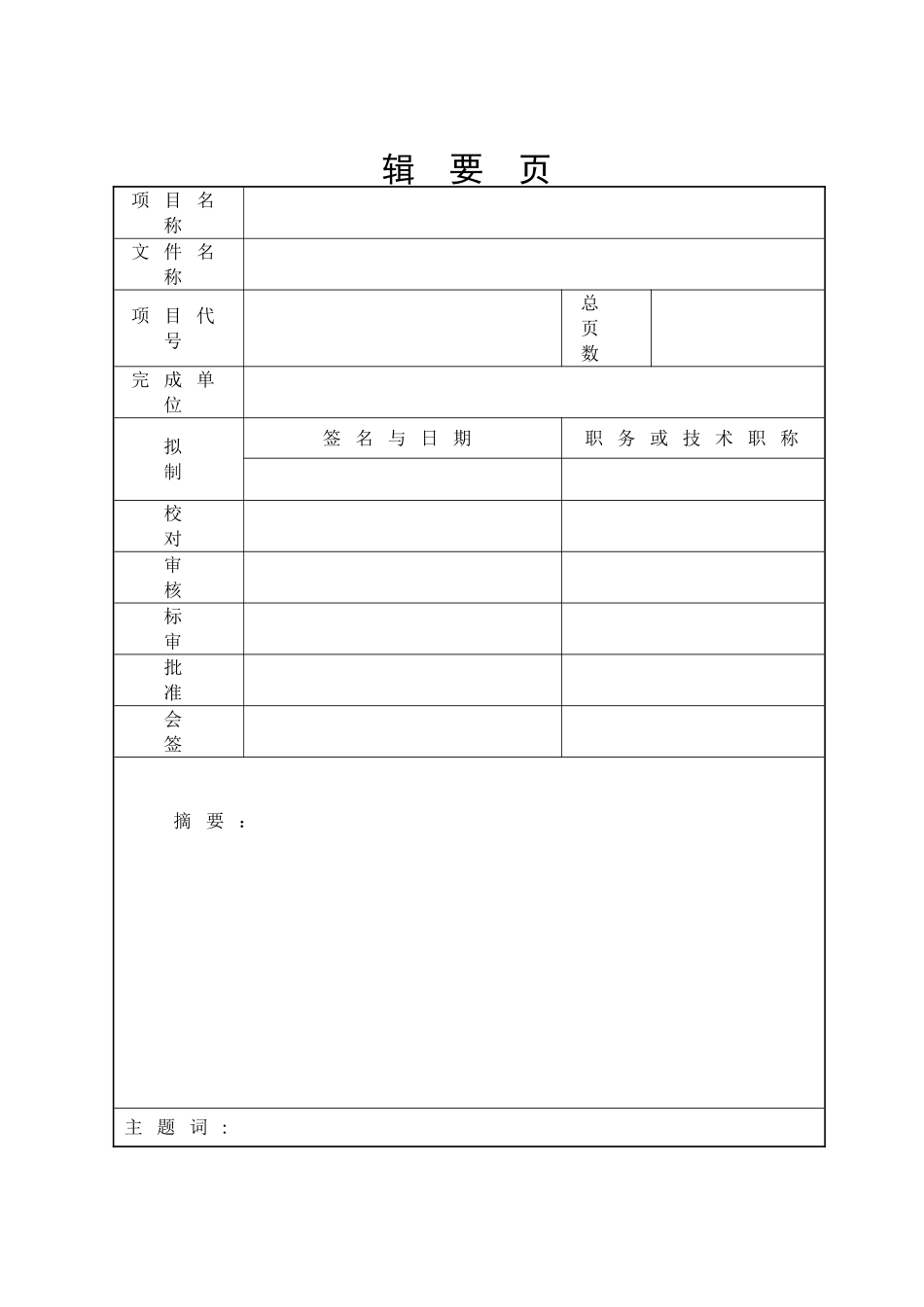 辑 要 页

| 项目名称 | | | |
|---|---|---|---|
| 文件名称 | | | |
| 项目代号 | | 总页数 | |
| 完成单位 | | | |
| 拟制 | 签名与日期 | 职务或技术职称 | |
| | | | |
| 校对 | | | |
| 审核 | | | |
| 标审 | | | |
| 批准 | | | |
| 会签 | | | |

摘要：

主题词：